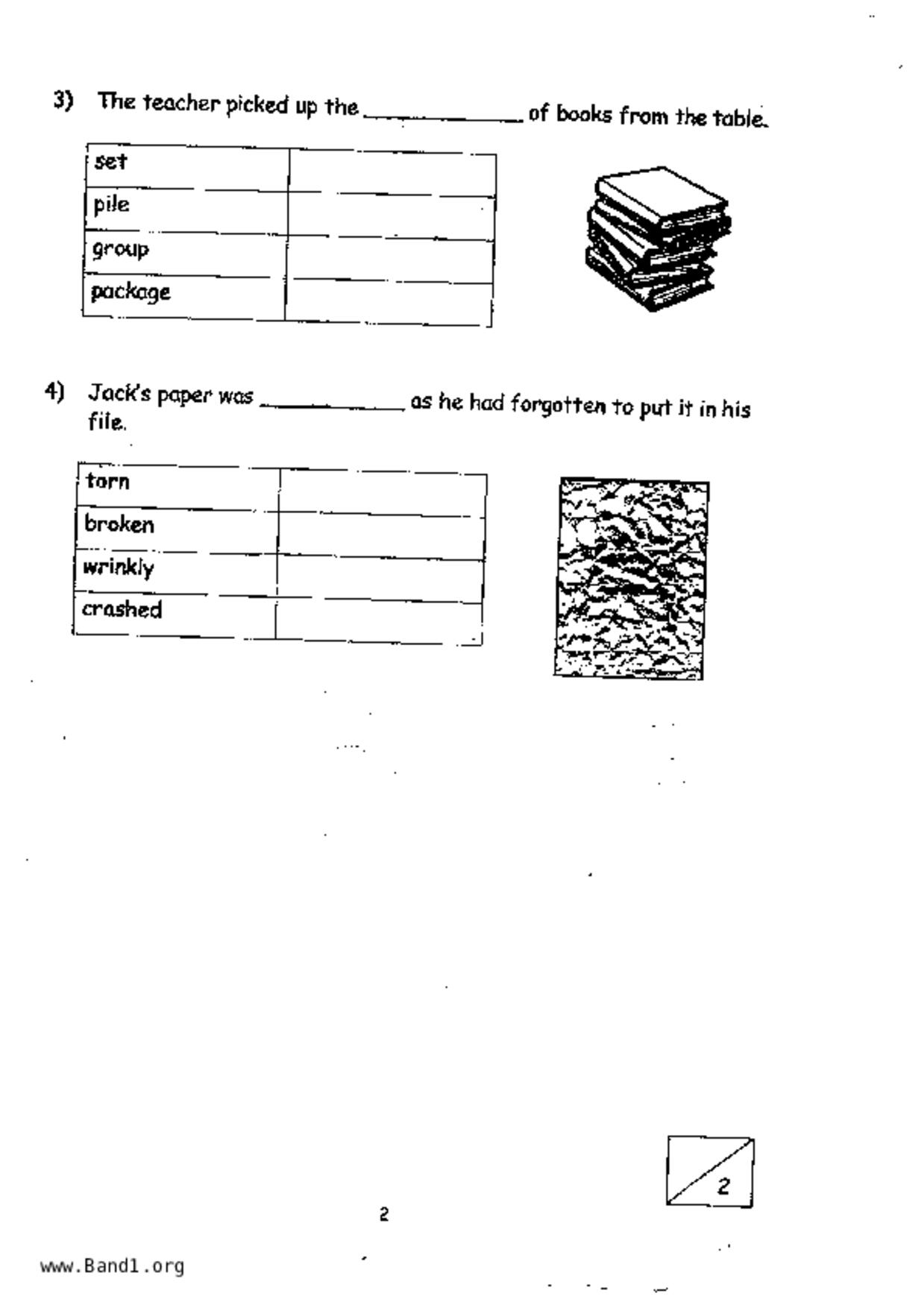 3) The teacher picked up the ____________ of books from the table.

| set | |
|---|---|
| pile | |
| group | |
| package | |

4) Jack's paper was ____________ as he had forgotten to put it in his file.

| torn | |
|---|---|
| broken | |
| wrinkly | |
| crashed | |

2

2

www.Band1.org